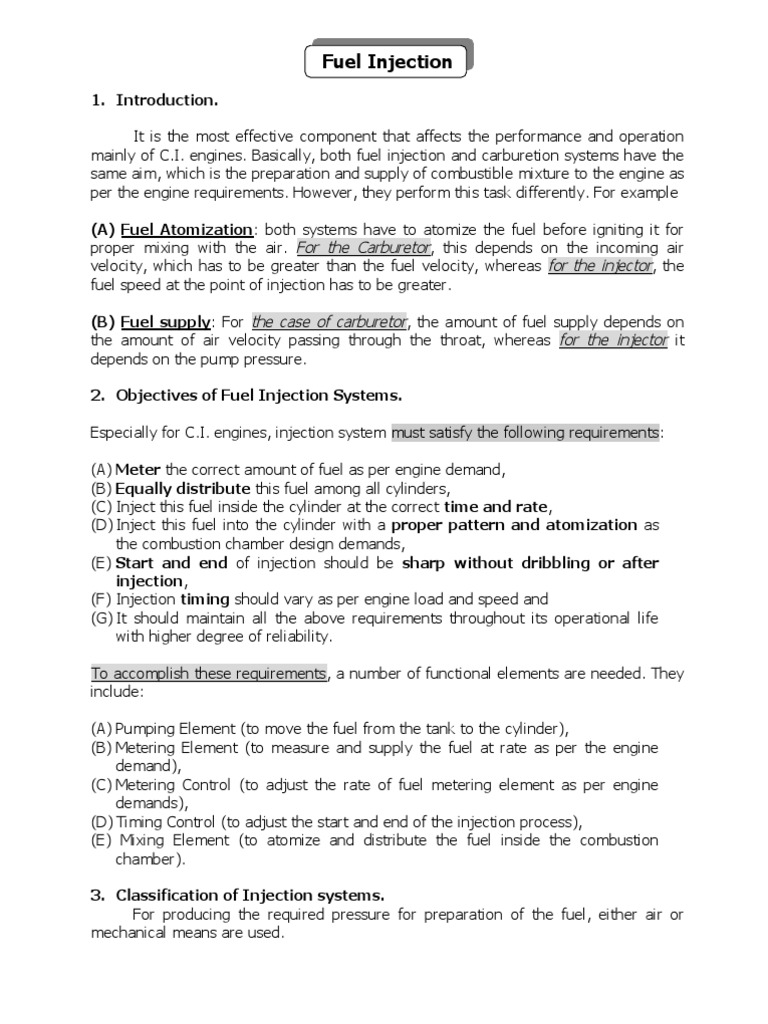 Fuel Injection

1. Introduction.

It is the most effective component that affects the performance and operation mainly of C.I. engines. Basically, both fuel injection and carburetion systems have the same aim, which is the preparation and supply of combustible mixture to the engine as per the engine requirements. However, they perform this task differently. For example

(A) Fuel Atomization: both systems have to atomize the fuel before igniting it for proper mixing with the air. For the Carburetor, this depends on the incoming air velocity, which has to be greater than the fuel velocity, whereas for the injector, the fuel speed at the point of injection has to be greater.

(B) Fuel supply: For the case of carburetor, the amount of fuel supply depends on the amount of air velocity passing through the throat, whereas for the injector it depends on the pump pressure.

2. Objectives of Fuel Injection Systems.

Especially for C.I. engines, injection system must satisfy the following requirements:

(A) Meter the correct amount of fuel as per engine demand,
(B) Equally distribute this fuel among all cylinders,
(C) Inject this fuel inside the cylinder at the correct time and rate,
(D) Inject this fuel into the cylinder with a proper pattern and atomization as the combustion chamber design demands,
(E) Start and end of injection should be sharp without dribbling or after injection,
(F) Injection timing should vary as per engine load and speed and
(G) It should maintain all the above requirements throughout its operational life with higher degree of reliability.

To accomplish these requirements, a number of functional elements are needed. They include:

(A) Pumping Element (to move the fuel from the tank to the cylinder),
(B) Metering Element (to measure and supply the fuel at rate as per the engine demand),
(C) Metering Control (to adjust the rate of fuel metering element as per engine demands),
(D) Timing Control (to adjust the start and end of the injection process),
(E) Mixing Element (to atomize and distribute the fuel inside the combustion chamber).

3. Classification of Injection systems.

For producing the required pressure for preparation of the fuel, either air or mechanical means are used.